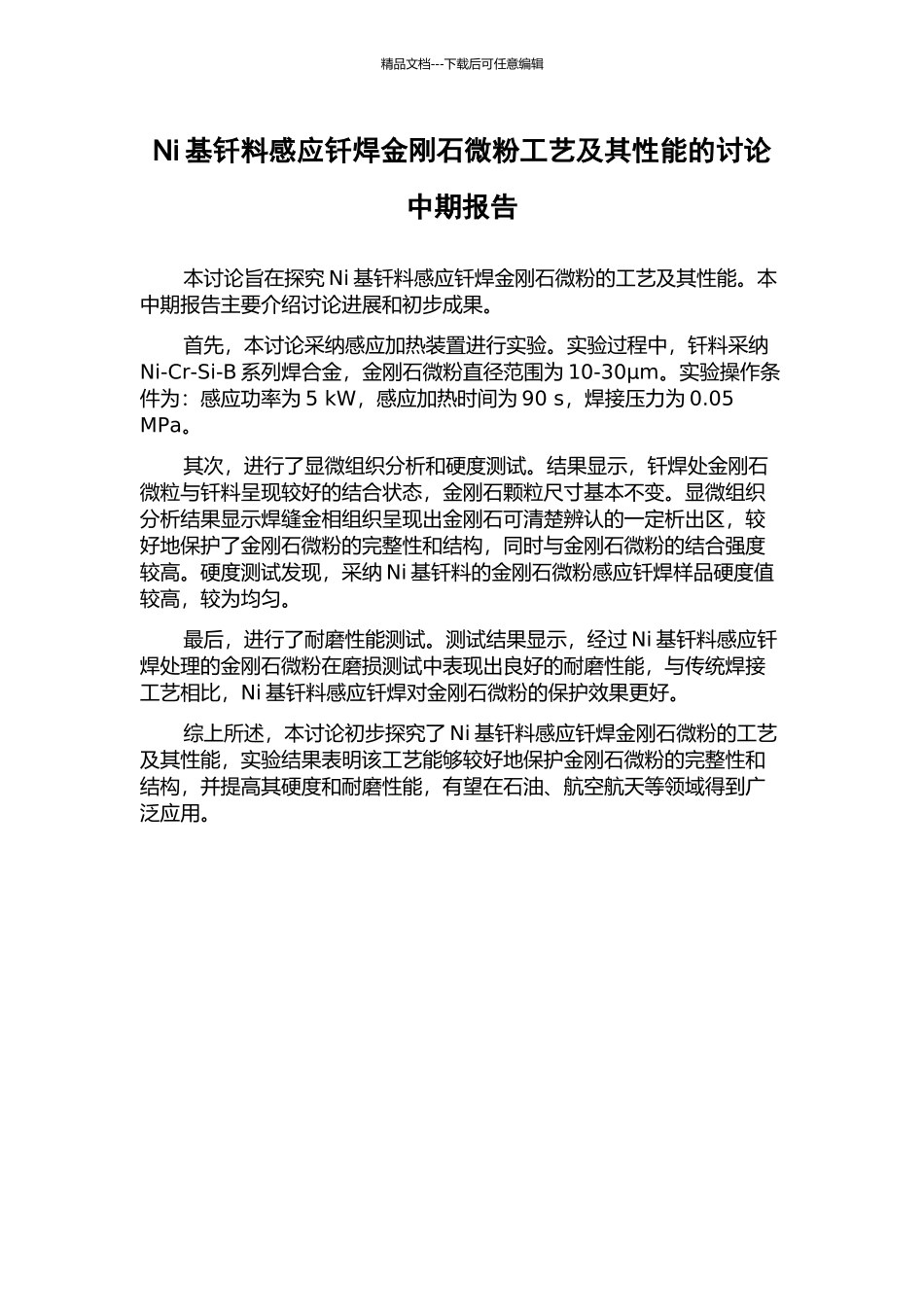 精品文档---下载后可任意编辑

Ni 基钎料感应钎焊金刚石微粉工艺及其性能的讨论

中期报告

本讨论旨在探究 Ni 基钎料感应钎焊金刚石微粉的工艺及其性能。本中期报告主要介绍讨论进展和初步成果。

首先，本讨论采纳感应加热装置进行实验。实验过程中，钎料采纳 Ni-Cr-Si-B 系列焊合金，金刚石微粉直径范围为 10-30μm。实验操作条件为：感应功率为 5 kW，感应加热时间为 90 s，焊接压力为 0.05 MPa。

其次，进行了显微组织分析和硬度测试。结果显示，钎焊处金刚石微粒与钎料呈现较好的结合状态，金刚石颗粒尺寸基本不变。显微组织分析结果显示焊缝金相组织呈现出金刚石可清楚辨认的一定析出区，较好地保护了金刚石微粉的完整性和结构，同时与金刚石微粉的结合强度较高。硬度测试发现，采纳 Ni 基钎料的金刚石微粉感应钎焊样品硬度值较高，较为均匀。

最后，进行了耐磨性能测试。测试结果显示，经过 Ni 基钎料感应钎焊处理的金刚石微粉在磨损测试中表现出良好的耐磨性能，与传统焊接工艺相比，Ni 基钎料感应钎焊对金刚石微粉的保护效果更好。

综上所述，本讨论初步探究了 Ni 基钎料感应钎焊金刚石微粉的工艺及其性能，实验结果表明该工艺能够较好地保护金刚石微粉的完整性和结构，并提高其硬度和耐磨性能，有望在石油、航空航天等领域得到广泛应用。